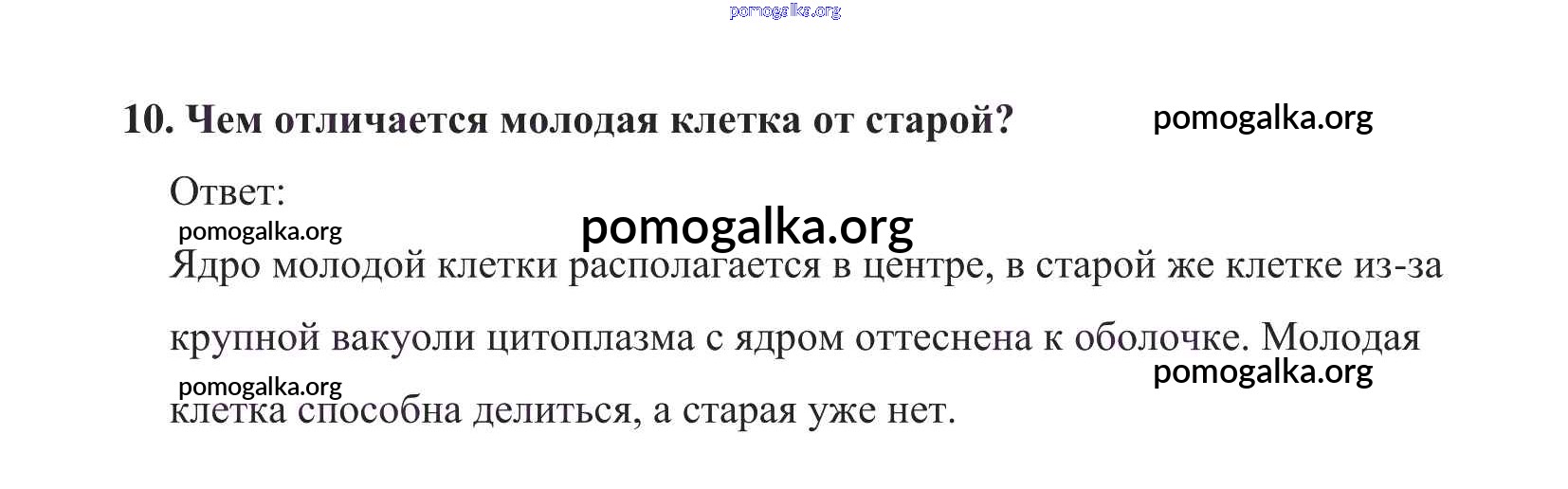 10. Чем отличается молодая клетка от старой?

Ответ:

Ядро молодой клетки располагается в центре, в старой же клетке из-за крупной вакуоли цитоплазма с ядром оттеснена к оболочке. Молодая клетка способна делиться, а старая уже нет.

pomogalka.org